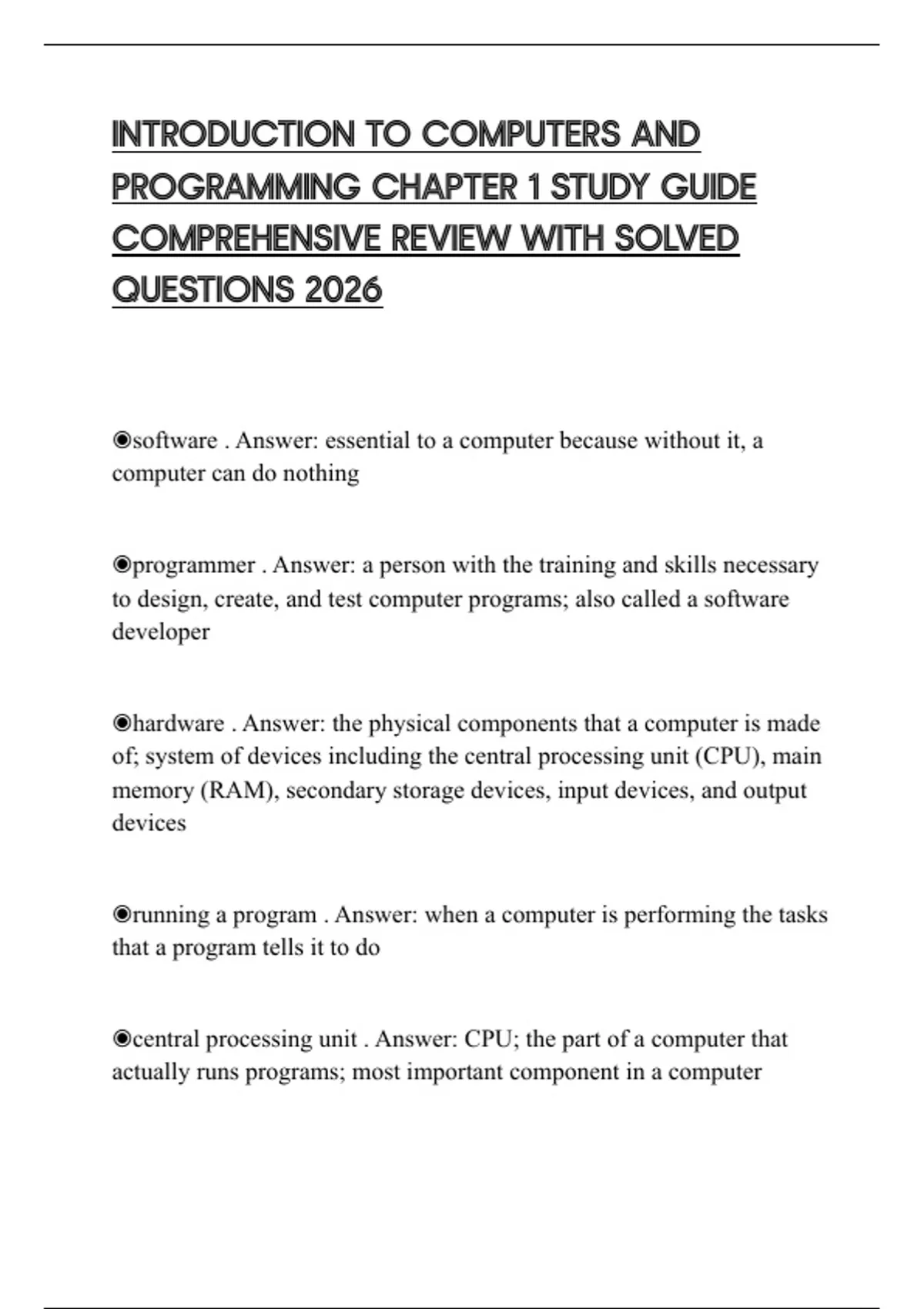 INTRODUCTION TO COMPUTERS AND PROGRAMMING CHAPTER 1 STUDY GUIDE COMPREHENSIVE REVIEW WITH SOLVED QUESTIONS 2026

◉software . Answer: essential to a computer because without it, a computer can do nothing

◉programmer . Answer: a person with the training and skills necessary to design, create, and test computer programs; also called a software developer

◉hardware . Answer: the physical components that a computer is made of; system of devices including the central processing unit (CPU), main memory (RAM), secondary storage devices, input devices, and output devices

◉running a program . Answer: when a computer is performing the tasks that a program tells it to do

◉central processing unit . Answer: CPU; the part of a computer that actually runs programs; most important component in a computer